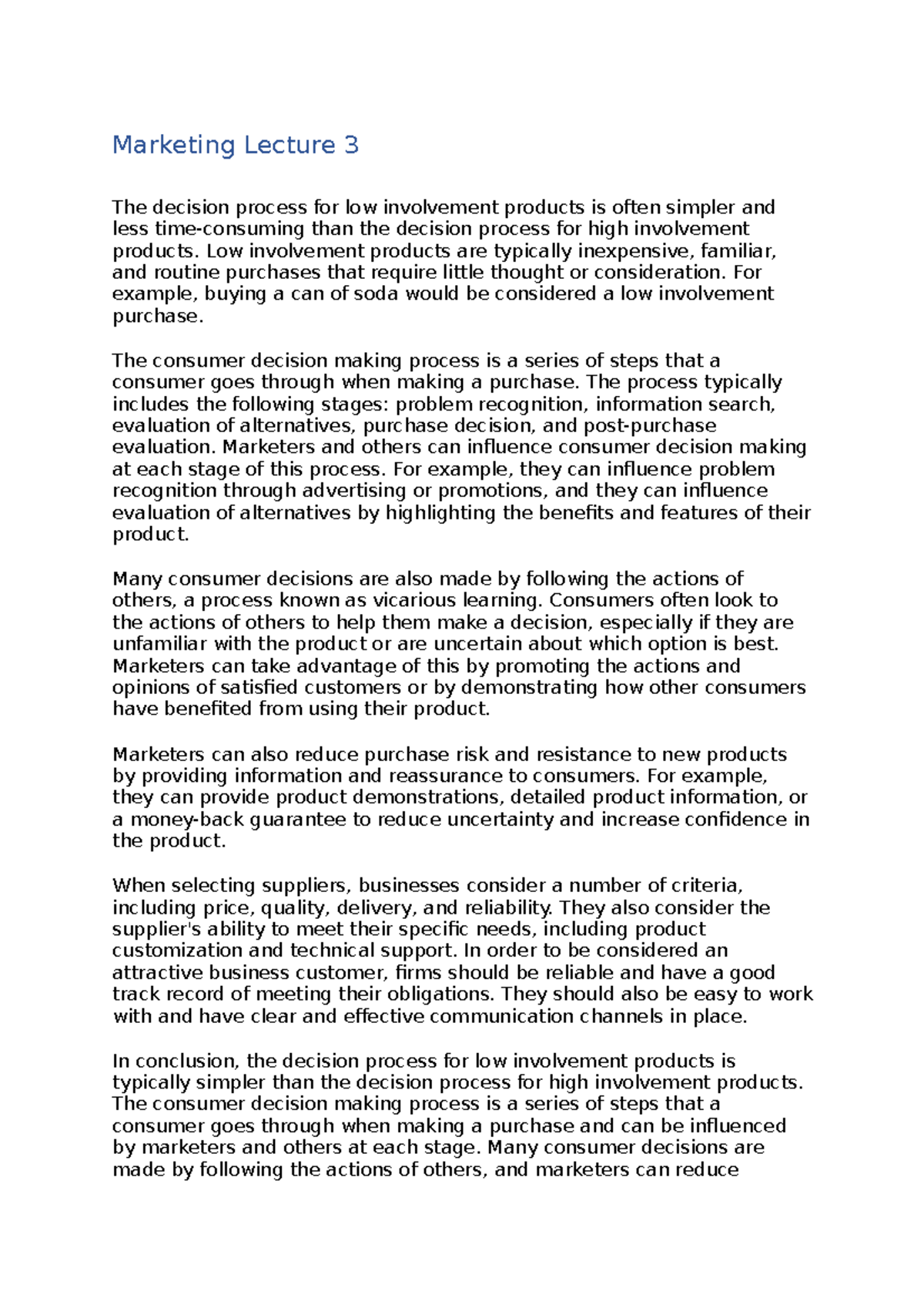 Marketing Lecture 3

The decision process for low involvement products is often simpler and less time-consuming than the decision process for high involvement products. Low involvement products are typically inexpensive, familiar, and routine purchases that require little thought or consideration. For example, buying a can of soda would be considered a low involvement purchase.

The consumer decision making process is a series of steps that a consumer goes through when making a purchase. The process typically includes the following stages: problem recognition, information search, evaluation of alternatives, purchase decision, and post-purchase evaluation. Marketers and others can influence consumer decision making at each stage of this process. For example, they can influence problem recognition through advertising or promotions, and they can influence evaluation of alternatives by highlighting the benefits and features of their product.

Many consumer decisions are also made by following the actions of others, a process known as vicarious learning. Consumers often look to the actions of others to help them make a decision, especially if they are unfamiliar with the product or are uncertain about which option is best. Marketers can take advantage of this by promoting the actions and opinions of satisfied customers or by demonstrating how other consumers have benefited from using their product.

Marketers can also reduce purchase risk and resistance to new products by providing information and reassurance to consumers. For example, they can provide product demonstrations, detailed product information, or a money-back guarantee to reduce uncertainty and increase confidence in the product.

When selecting suppliers, businesses consider a number of criteria, including price, quality, delivery, and reliability. They also consider the supplier's ability to meet their specific needs, including product customization and technical support. In order to be considered an attractive business customer, firms should be reliable and have a good track record of meeting their obligations. They should also be easy to work with and have clear and effective communication channels in place.

In conclusion, the decision process for low involvement products is typically simpler than the decision process for high involvement products. The consumer decision making process is a series of steps that a consumer goes through when making a purchase and can be influenced by marketers and others at each stage. Many consumer decisions are made by following the actions of others, and marketers can reduce